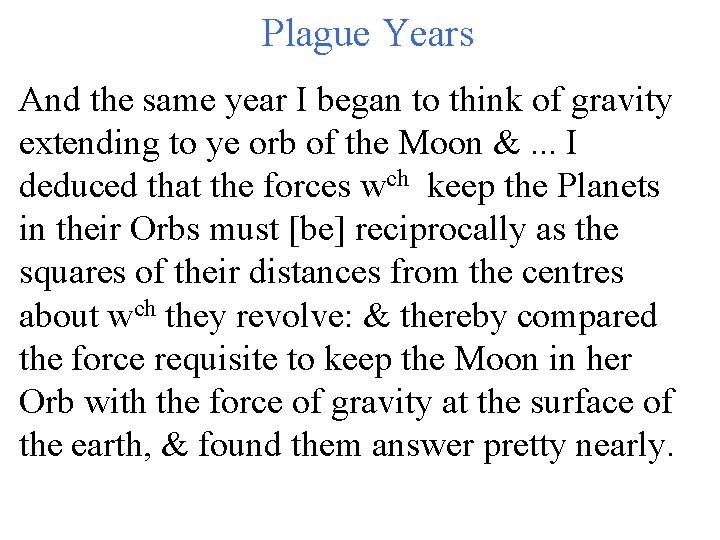 Plague Years

And the same year I began to think of gravity extending to ye orb of the Moon & ... I deduced that the forces w$^{ch}$ keep the Planets in their Orbs must [be] reciprocally as the squares of their distances from the centres about w$^{ch}$ they revolve: & thereby compared the force requisite to keep the Moon in her Orb with the force of gravity at the surface of the earth, & found them answer pretty nearly.